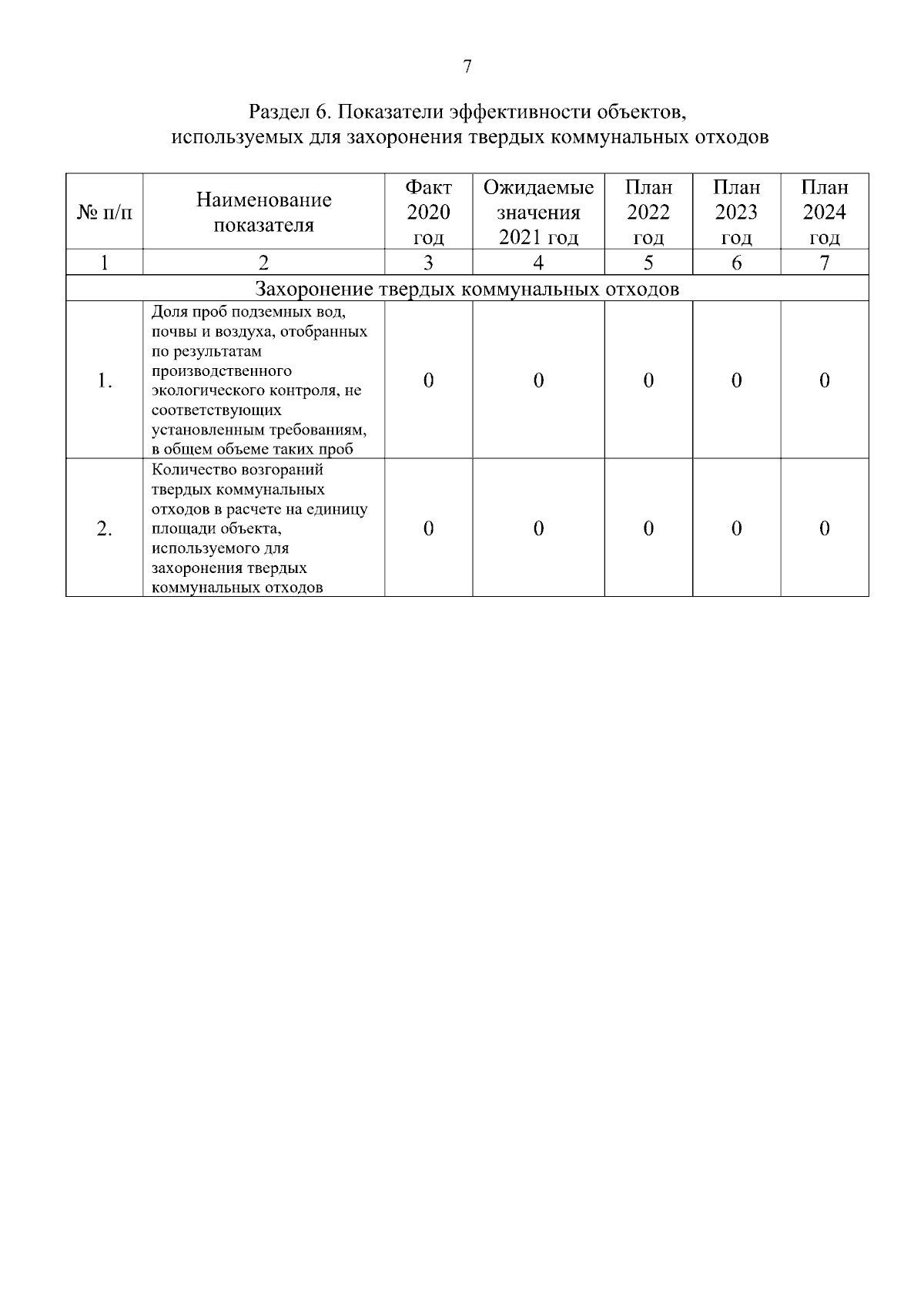 7

Раздел 6. Показатели эффективности объектов, используемых для захоронения твердых коммунальных отходов

| № п/п | Наименование показателя | Факт 2020 год | Ожидаемые значения 2021 год | План 2022 год | План 2023 год | План 2024 год |
|---|---|---|---|---|---|---|
| 1 | 2 | 3 | 4 | 5 | 6 | 7 |
| Захоронение твердых коммунальных отходов | | | | | | |
| 1. | Доля проб подземных вод, почвы и воздуха, отобранных по результатам производственного экологического контроля, не соответствующих установленным требованиям, в общем объеме таких проб | 0 | 0 | 0 | 0 | 0 |
| 2. | Количество возгораний твердых коммунальных отходов в расчете на единицу площади объекта, используемого для захоронения твердых коммунальных отходов | 0 | 0 | 0 | 0 | 0 |